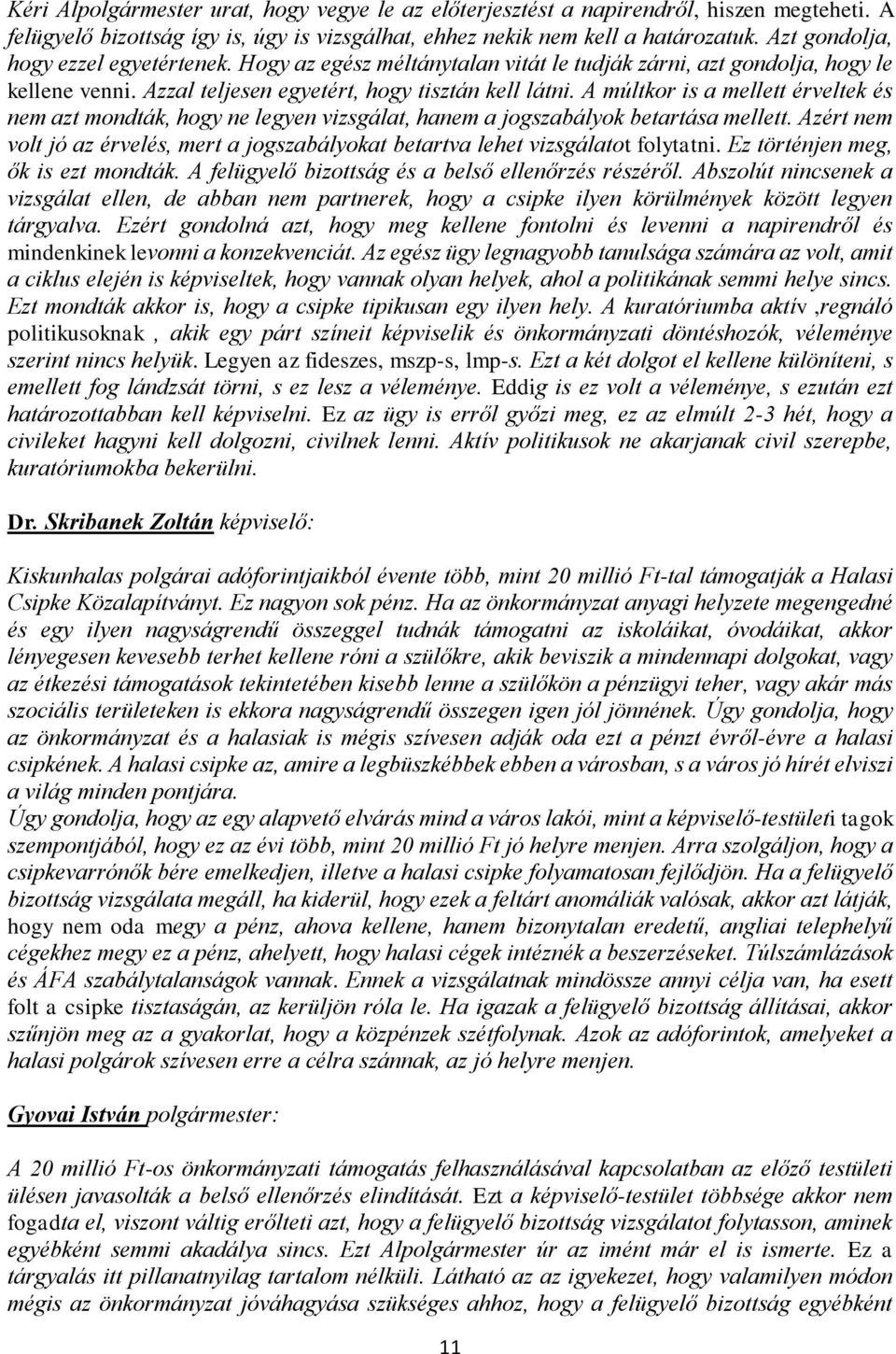 Kéri Alpolgármester urat, hogy vegye le az előterjesztést a napirendről, hiszen megteheti. A felügyelő bizottság így is, úgy is vizsgálhat, ehhez nekik nem kell a határozatuk. Azt gondolja, hogy ezzel egyetértenek. Hogy az egész méltánytalan vitát le tudják zárni, azt gondolja, hogy le kellene venni. Azzal teljesen egyetért, hogy tisztán kell látni. A múltkor is a mellett érveltek és nem azt mondták, hogy ne legyen vizsgálat, hanem a jogszabályok betartása mellett. Azért nem volt jó az érvelés, mert a jogszabályokat betartva lehet vizsgálatot folytatni. Ez történjen meg, ők is ezt mondták. A felügyelő bizottság és a belső ellenőrzés részéről. Abszolút nincsenek a vizsgálat ellen, de abban nem partnerek, hogy a csipke ilyen körülmények között legyen tárgyalva. Ezért gondolná azt, hogy meg kellene fontolni és levenni a napirendről és mindenkinek levonni a konzekvenciát. Az egész ügy legnagyobb tanulsága számára az volt, amit a ciklus elején is képviseltek, hogy vannak olyan helyek, ahol a politikának semmi helye sincs. Ezt mondták akkor is, hogy a csipke tipikusan egy ilyen hely. A kuratóriumba aktív ,regnáló politikusoknak , akik egy párt színeit képviselik és önkormányzati döntéshozók, véleménye szerint nincs helyük. Legyen az fideszes, mszp-s, lmp-s. Ezt a két dolgot el kellene különíteni, s emellett fog lándzsát törni, s ez lesz a véleménye. Eddig is ez volt a véleménye, s ezután ezt határozottabban kell képviselni. Ez az ügy is erről győzi meg, ez az elmúlt 2-3 hét, hogy a civileket hagyni kell dolgozni, civilnek lenni. Aktív politikusok ne akarjanak civil szerepbe, kuratóriumokba bekerülni.

Dr. Skribanek Zoltán képviselő:

Kiskunhalas polgárai adóforintjaikból évente több, mint 20 millió Ft-tal támogatják a Halasi Csipke Közalapítványt. Ez nagyon sok pénz. Ha az önkormányzat anyagi helyzete megengedné és egy ilyen nagyságrendű összeggel tudnák támogatni az iskoláikat, óvodáikat, akkor lényegesen kevesebb terhet kellene róni a szülőkre, akik beviszik a mindennapi dolgokat, vagy az étkezési támogatások tekintetében kisebb lenne a szülőkön a pénzügyi teher, vagy akár más szociális területeken is ekkora nagyságrendű összegen igen jól jönnének. Úgy gondolja, hogy az önkormányzat és a halasiak is mégis szívesen adják oda ezt a pénzt évről-évre a halasi csipkének. A halasi csipke az, amire a legbüszkébbek ebben a városban, s a város jó hírét elviszi a világ minden pontjára.
Úgy gondolja, hogy az egy alapvető elvárás mind a város lakói, mint a képviselő-testületi tagok szempontjából, hogy ez az évi több, mint 20 millió Ft jó helyre menjen. Arra szolgáljon, hogy a csipkevarrónők bére emelkedjen, illetve a halasi csipke folyamatosan fejlődjön. Ha a felügyelő bizottság vizsgálata megáll, ha kiderül, hogy ezek a feltárt anomáliák valósak, akkor azt látják, hogy nem oda megy a pénz, ahova kellene, hanem bizonytalan eredetű, angliai telephelyű cégekhez megy ez a pénz, ahelyett, hogy halasi cégek intéznék a beszerzéseket. Túlszámlázások és ÁFA szabálytalanságok vannak. Ennek a vizsgálatnak mindössze annyi célja van, ha esett folt a csipke tisztaságán, az kerüljön róla le. Ha igazak a felügyelő bizottság állításai, akkor szűnjön meg az a gyakorlat, hogy a közpénzek szétfolynak. Azok az adóforintok, amelyeket a halasi polgárok szívesen erre a célra szánnak, az jó helyre menjen.

Gyovai István polgármester:

A 20 millió Ft-os önkormányzati támogatás felhasználásával kapcsolatban az előző testületi ülésen javasolták a belső ellenőrzés elindítását. Ezt a képviselő-testület többsége akkor nem fogadta el, viszont váltig erőlteti azt, hogy a felügyelő bizottság vizsgálatot folytasson, aminek egyébként semmi akadálya sincs. Ezt Alpolgármester úr az imént már el is ismerte. Ez a tárgyalás itt pillanatnyilag tartalom nélküli. Látható az az igyekezet, hogy valamilyen módon mégis az önkormányzat jóváhagyása szükséges ahhoz, hogy a felügyelő bizottság egyébként

11